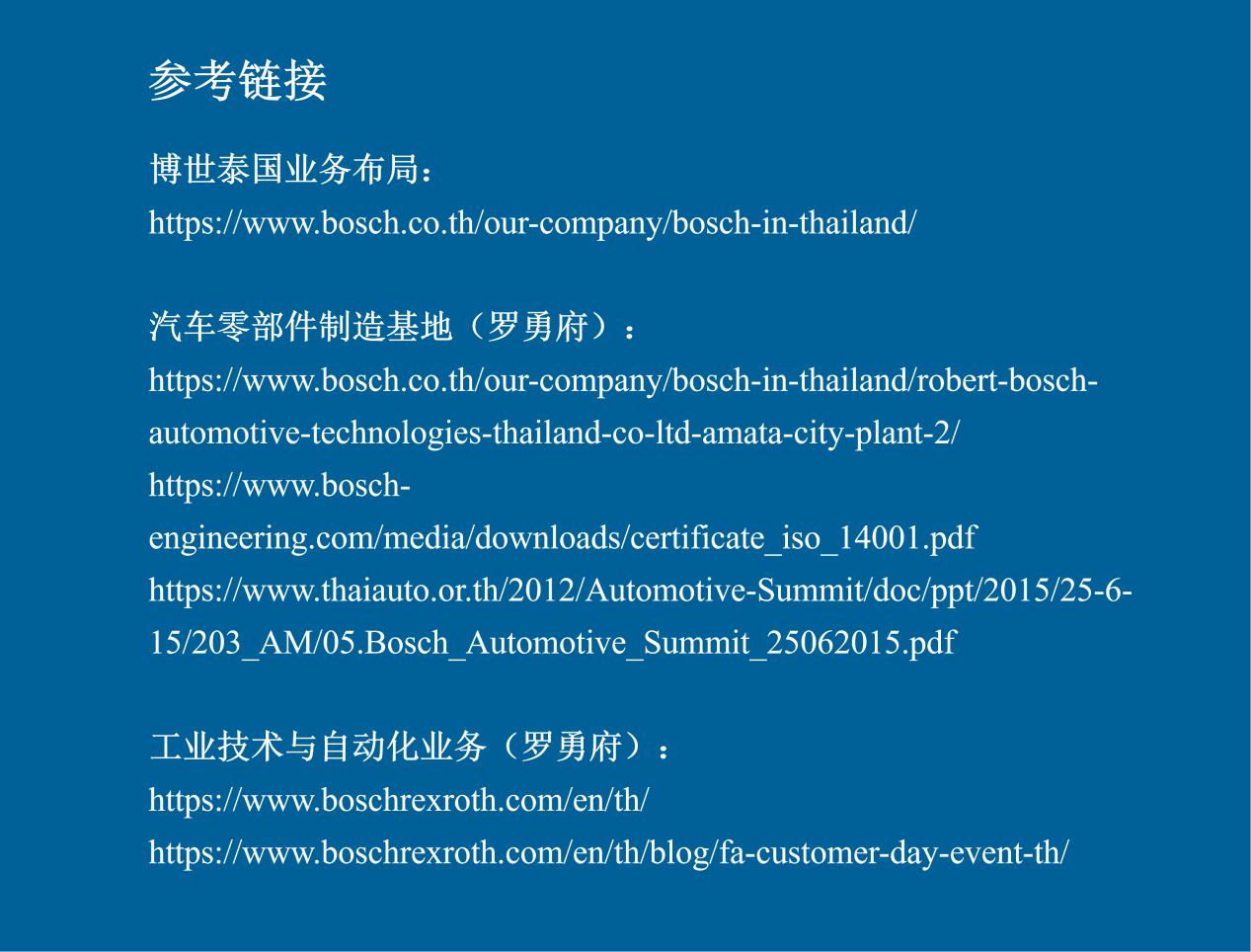 参考链接

博世泰国业务布局：
https://www.bosch.co.th/our-company/bosch-in-thailand/

汽车零部件制造基地（罗勇府）：
https://www.bosch.co.th/our-company/bosch-in-thailand/robert-bosch-automotive-technologies-thailand-co-ltd-amata-city-plant-2/
https://www.bosch-engineering.com/media/downloads/certificate_iso_14001.pdf
https://www.thaiauto.or.th/2012/Automotive-Summit/doc/ppt/2015/25-6-15/203_AM/05.Bosch_Automotive_Summit_25062015.pdf

工业技术与自动化业务（罗勇府）：
https://www.boschrexroth.com/en/th/
https://www.boschrexroth.com/en/th/blog/fa-customer-day-event-th/